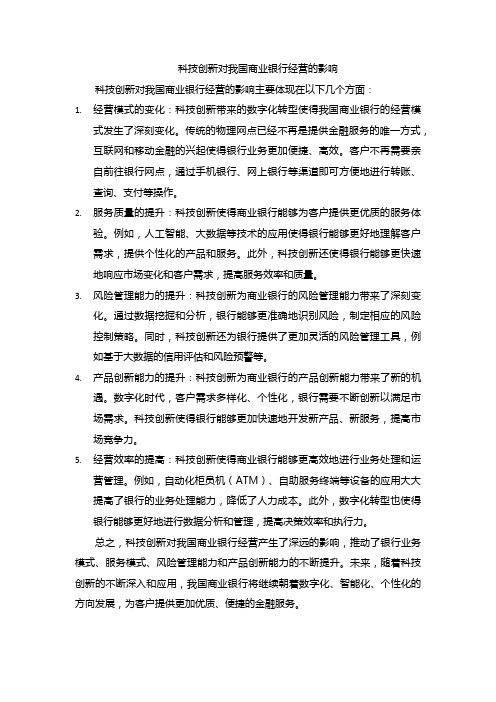 科技创新对我国商业银行经营的影响

科技创新对我国商业银行经营的影响主要体现在以下几个方面：

1. 经营模式的变化：科技创新带来的数字化转型使得我国商业银行的经营模式发生了深刻变化。传统的物理网点已经不再是提供金融服务的唯一方式，互联网和移动金融的兴起使得银行业务更加便捷、高效。客户不再需要亲自前往银行网点，通过手机银行、网上银行等渠道即可方便地进行转账、查询、支付等操作。

2. 服务质量的提升：科技创新使得商业银行能够为客户提供更优质的服务体验。例如，人工智能、大数据等技术的应用使得银行能够更好地理解客户需求，提供个性化的产品和服务。此外，科技创新还使得银行能够更快速地响应市场变化和客户需求，提高服务效率和质量。

3. 风险管理能力的提升：科技创新为商业银行的风险管理能力带来了深刻变化。通过数据挖掘和分析，银行能够更准确地识别风险，制定相应的风险控制策略。同时，科技创新还为银行提供了更加灵活的风险管理工具，例如基于大数据的信用评估和风险预警等。

4. 产品创新能力的提升：科技创新为商业银行的产品创新能力带来了新的机遇。数字化时代，客户需求多样化、个性化，银行需要不断创新以满足市场需求。科技创新使得银行能够更加快速地开发新产品、新服务，提高市场竞争力。

5. 经营效率的提高：科技创新使得商业银行能够更高效地进行业务处理和运营管理。例如，自动化柜员机（ATM）、自助服务终端等设备的应用大大提高了银行的业务处理能力，降低了人力成本。此外，数字化转型也使得银行能够更好地进行数据分析和管理，提高决策效率和执行力。

总之，科技创新对我国商业银行经营产生了深远的影响，推动了银行业务模式、服务模式、风险管理能力和产品创新能力的不断提升。未来，随着科技创新的不断深入和应用，我国商业银行将继续朝着数字化、智能化、个性化的方向发展，为客户提供更加优质、便捷的金融服务。